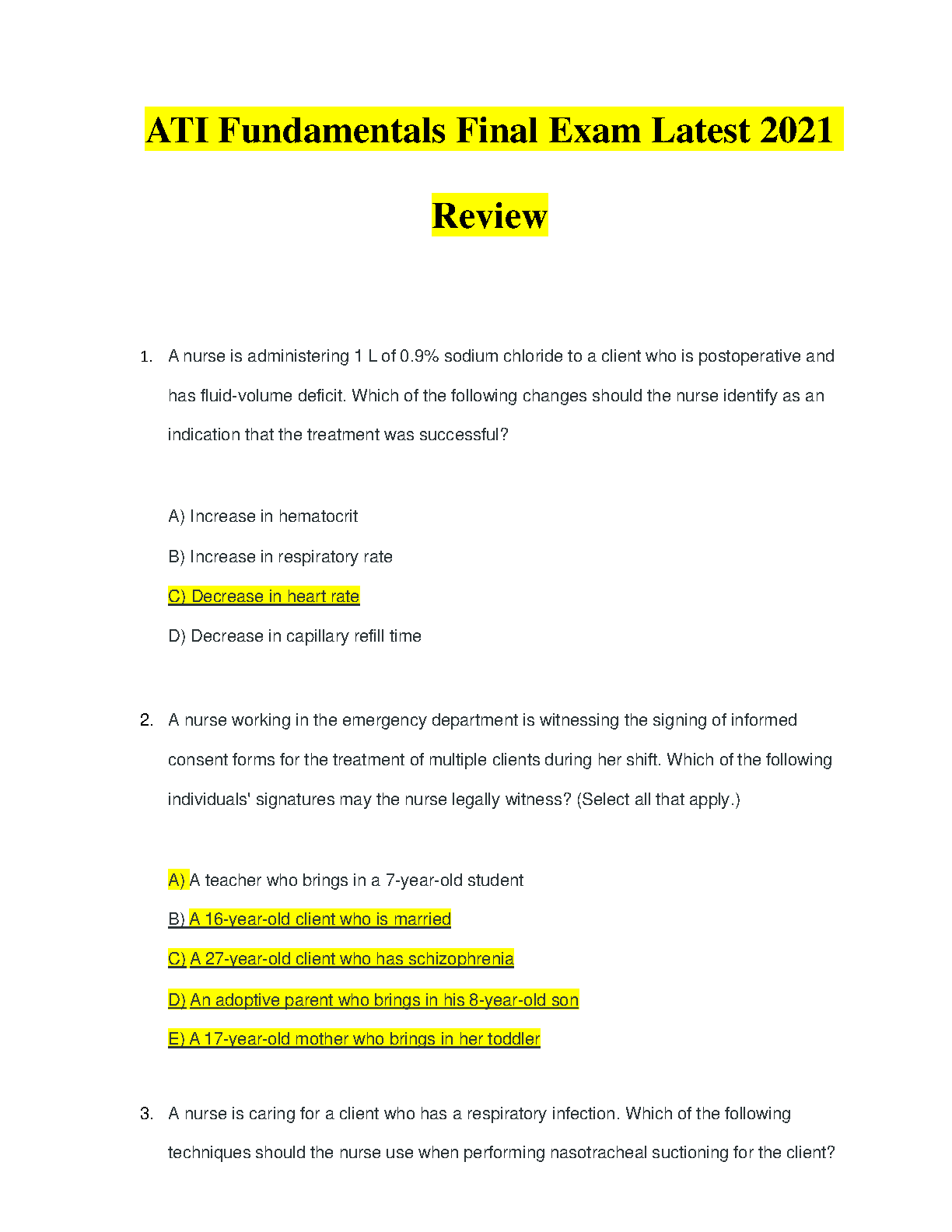 ATI Fundamentals Final Exam Latest 2021 Review

1. A nurse is administering 1 L of 0.9% sodium chloride to a client who is postoperative and has fluid-volume deficit. Which of the following changes should the nurse identify as an indication that the treatment was successful?

A) Increase in hematocrit

B) Increase in respiratory rate

C) Decrease in heart rate

D) Decrease in capillary refill time

2. A nurse working in the emergency department is witnessing the signing of informed consent forms for the treatment of multiple clients during her shift. Which of the following individuals' signatures may the nurse legally witness? (Select all that apply.)

A) A teacher who brings in a 7-year-old student

B) A 16-year-old client who is married

C) A 27-year-old client who has schizophrenia

D) An adoptive parent who brings in his 8-year-old son

E) A 17-year-old mother who brings in her toddler

3. A nurse is caring for a client who has a respiratory infection. Which of the following techniques should the nurse use when performing nasotracheal suctioning for the client?